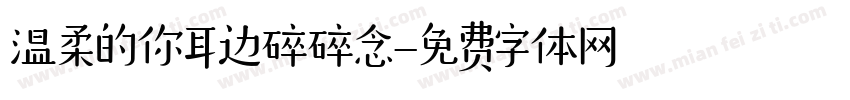 温柔的你耳边碎碎念-免费字体网

www.mian fei zi ti.com